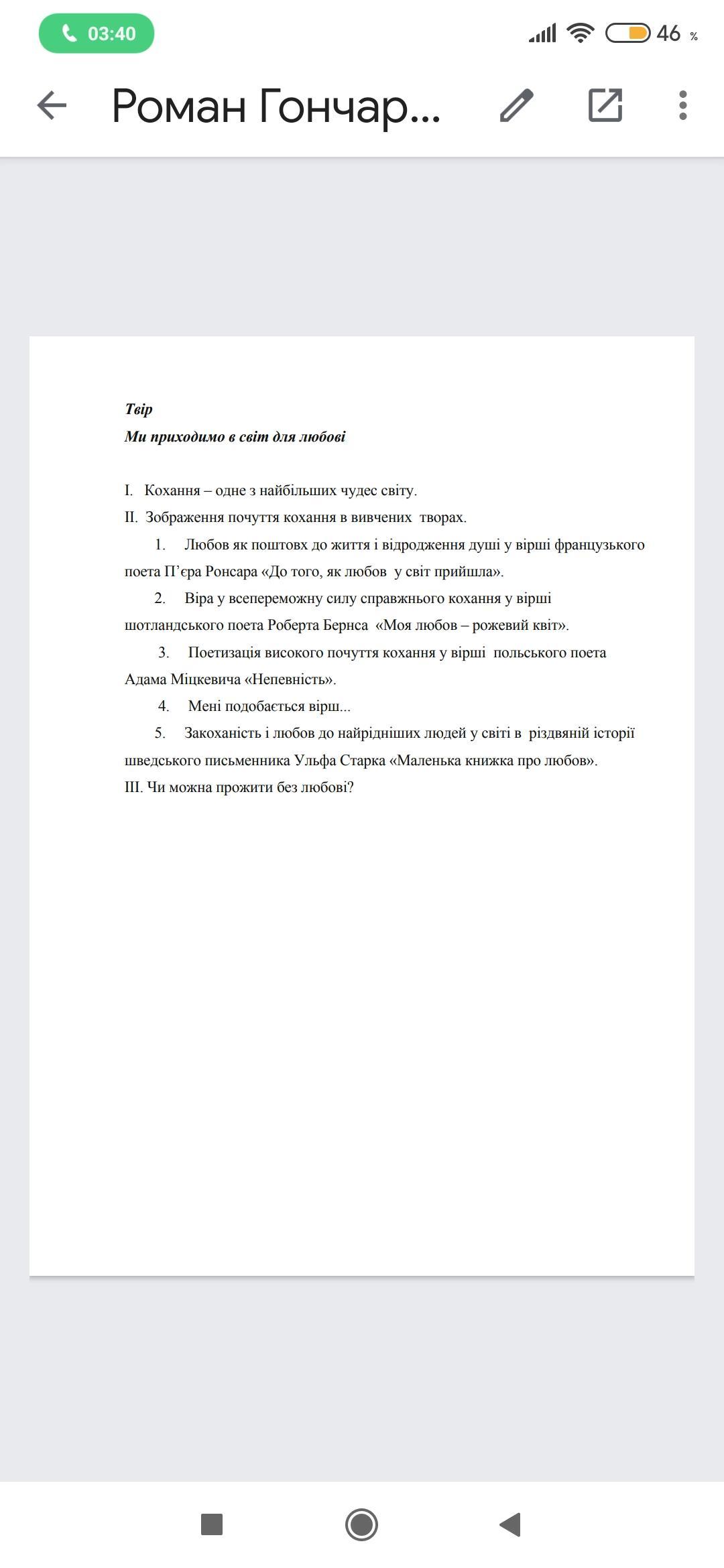 03:40

46 %

Роман Гончар...

Твір
Ми приходимо в світ для любові

I. Кохання – одне з найбільших чудес світу.
II. Зображення почуття кохання в вивчених творах.
1. Любов як поштовх до життя і відродження душі у вірші французького поета П'єра Ронсара «До того, як любов у світ прийшла».
2. Віра у всепереможну силу справжнього кохання у вірші шотландського поета Роберта Бернса «Моя любов – рожевий квіт».
3. Поетизація високого почуття кохання у вірші польського поета Адама Міцкевича «Непевність».
4. Мені подобається вірш...
5. Закоханість і любов до найрідніших людей у світі в різдвяній історії шведського письменника Ульфа Старка «Маленька книжка про любов».
III. Чи можна прожити без любові?